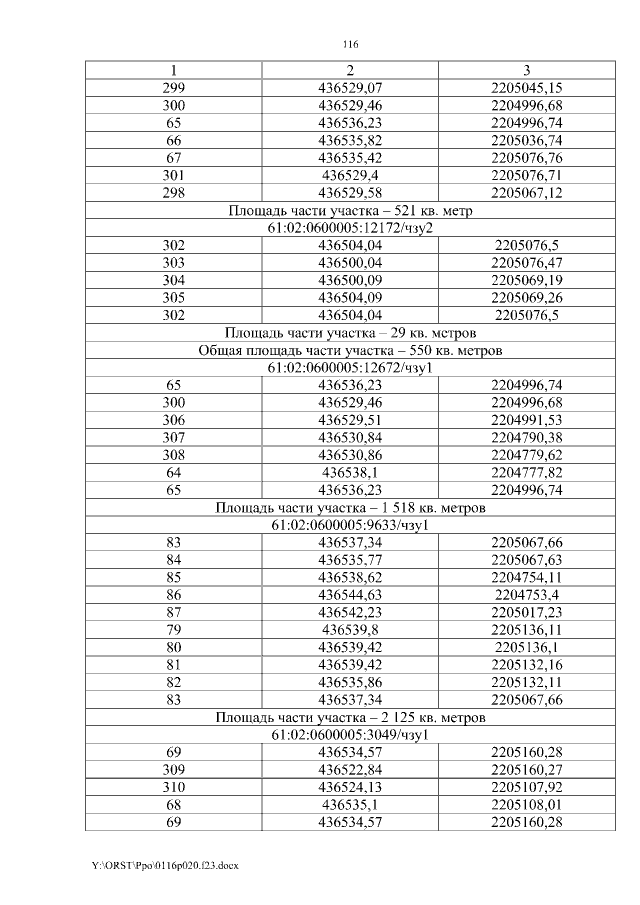 116

| 1 | 2 | 3 |
|---|---|---|
| 299 | 436529,07 | 2205045,15 |
| 300 | 436529,46 | 2204996,68 |
| 65 | 436536,23 | 2204996,74 |
| 66 | 436535,82 | 2205036,74 |
| 67 | 436535,42 | 2205076,76 |
| 301 | 436529,4 | 2205076,71 |
| 298 | 436529,58 | 2205067,12 |
| Площадь части участка – 521 кв. метр | | |
| 61:02:0600005:12172/чзу2 | | |
| 302 | 436504,04 | 2205076,5 |
| 303 | 436500,04 | 2205076,47 |
| 304 | 436500,09 | 2205069,19 |
| 305 | 436504,09 | 2205069,26 |
| 302 | 436504,04 | 2205076,5 |
| Площадь части участка – 29 кв. метров | | |
| Общая площадь части участка – 550 кв. метров | | |
| 61:02:0600005:12672/чзу1 | | |
| 65 | 436536,23 | 2204996,74 |
| 300 | 436529,46 | 2204996,68 |
| 306 | 436529,51 | 2204991,53 |
| 307 | 436530,84 | 2204790,38 |
| 308 | 436530,86 | 2204779,62 |
| 64 | 436538,1 | 2204777,82 |
| 65 | 436536,23 | 2204996,74 |
| Площадь части участка – 1 518 кв. метров | | |
| 61:02:0600005:9633/чзу1 | | |
| 83 | 436537,34 | 2205067,66 |
| 84 | 436535,77 | 2205067,63 |
| 85 | 436538,62 | 2204754,11 |
| 86 | 436544,63 | 2204753,4 |
| 87 | 436542,23 | 2205017,23 |
| 79 | 436539,8 | 2205136,11 |
| 80 | 436539,42 | 2205136,1 |
| 81 | 436539,42 | 2205132,16 |
| 82 | 436535,86 | 2205132,11 |
| 83 | 436537,34 | 2205067,66 |
| Площадь части участка – 2 125 кв. метров | | |
| 61:02:0600005:3049/чзу1 | | |
| 69 | 436534,57 | 2205160,28 |
| 309 | 436522,84 | 2205160,27 |
| 310 | 436524,13 | 2205107,92 |
| 68 | 436535,1 | 2205108,01 |
| 69 | 436534,57 | 2205160,28 |

Y:\ORST\Ppo\0116p020.f23.docx